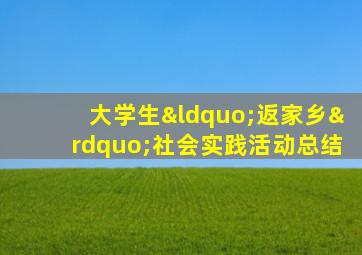 大学生&ldquo;返家乡&rdquo;社会实践活动总结